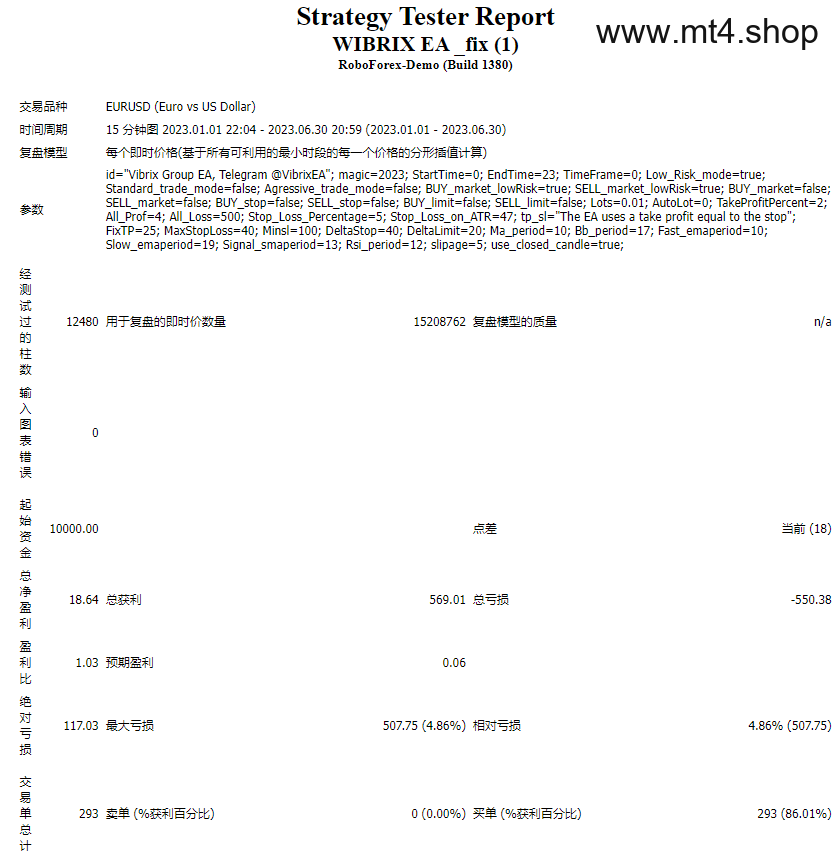 Strategy Tester Report
WIBRIX EA _fix (1)
RoboForex-Demo (Build 1380)

www.mt4.shop

| | | | | | |
|---|---|---|---|---|---|
| 交易品种 | EURUSD (Euro vs US Dollar) | | | | |
| 时间周期 | 15 分钟图 2023.01.01 22:04 - 2023.06.30 20:59 (2023.01.01 - 2023.06.30) | | | | |
| 复盘模型 | 每个即时价格(基于所有可利用的最小时段的每一个价格的分形插值计算) | | | | |
| 参数 | id="Vibrix Group EA, Telegram @VibrixEA"; magic=2023; StartTime=0; EndTime=23; TimeFrame=0; Low_Risk_mode=true; Standard_trade_mode=false; Agressive_trade_mode=false; BUY_market_lowRisk=true; SELL_market_lowRisk=true; BUY_market=false; SELL_market=false; BUY_stop=false; SELL_stop=false; BUY_limit=false; SELL_limit=false; Lots=0.01; AutoLot=0; TakeProfitPercent=2; All_Prof=4; All_Loss=500; Stop_Loss_Percentage=5; Stop_Loss_on_ATR=47; tp_sl="The EA uses a take profit equal to the stop"; FixTP=25; MaxStopLoss=40; Minsl=100; DeltaStop=40; DeltaLimit=20; Ma_period=10; Bb_period=17; Fast_emaperiod=10; Slow_emaperiod=19; Signal_smaperiod=13; Rsi_period=12; slipage=5; use_closed_candle=true; | | | | |
| 经测试过的柱数 | 12480 | 用于复盘的即时价数量 | 15208762 | 复盘模型的质量 | n/a |
| 输入图表错误 | 0 | | | | |
| 起始资金 | 10000.00 | | | 点差 | 当前 (18) |
| 总净盈利 | 18.64 | 总获利 | 569.01 | 总亏损 | -550.38 |
| 盈利比 | 1.03 | 预期盈利 | 0.06 | | |
| 绝对亏损 | 117.03 | 最大亏损 | 507.75 (4.86%) | 相对亏损 | 4.86% (507.75) |
| 交易单总计 | 293 | 卖单 (%获利百分比) | 0 (0.00%) | 买单 (%获利百分比) | 293 (86.01%) |